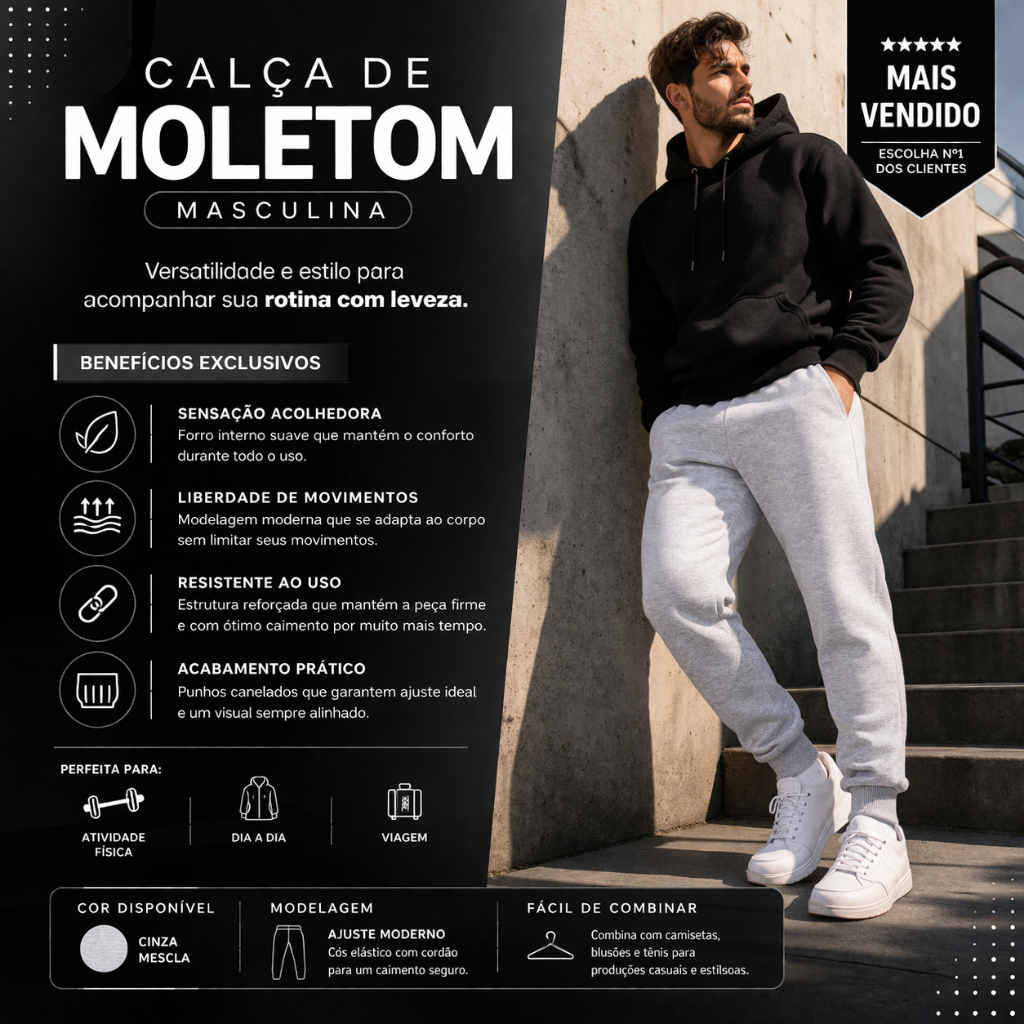 CALÇA DE
MOLETOM
MASCULINA

Versatilidade e estilo para acompanhar sua rotina com leveza.

★★★★★
MAIS VENDIDO
ESCOLHA Nº1 DOS CLIENTES

BENEFÍCIOS EXCLUSIVOS

SENSAÇÃO ACOLHEDORA
Forro interno suave que mantém o conforto durante todo o uso.

LIBERDADE DE MOVIMENTOS
Modelagem moderna que se adapta ao corpo sem limitar seus movimentos.

RESISTENTE AO USO
Estrutura reforçada que mantém a peça firme e com ótimo caimento por muito mais tempo.

ACABAMENTO PRÁTICO
Punhos canelados que garantem ajuste ideal e um visual sempre alinhado.

PERFEITA PARA:
ATIVIDADE FÍSICA
DIA A DIA
VIAGEM

COR DISPONÍVEL
CINZA MESCLA

MODELAGEM
AJUSTE MODERNO
Cós elástico com cordão para um caimento seguro.

FÁCIL DE COMBINAR
Combina com camisetas, blusões e tênis para produções casuais e estilsoas.